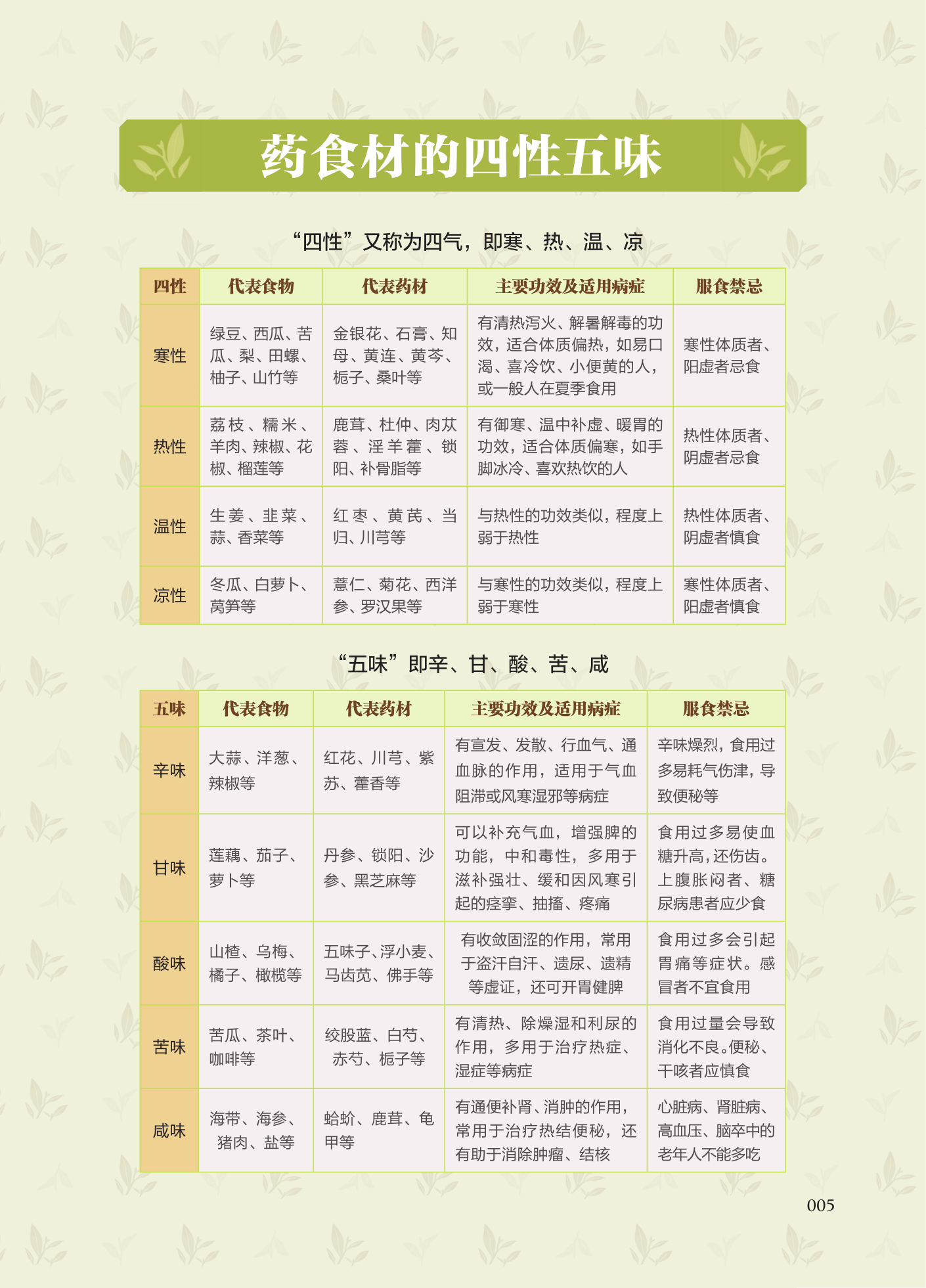 药食材的四性五味

“四性”又称为四气，即寒、热、温、凉

| 四性 | 代表食物 | 代表药材 | 主要功效及适用病症 | 服食禁忌 |
|---|---|---|---|---|
| 寒性 | 绿豆、西瓜、苦瓜、梨、田螺、柚子、山竹等 | 金银花、石膏、知母、黄连、黄芩、栀子、桑叶等 | 有清热泻火、解暑解毒的功效，适合体质偏热，如易口渴、喜冷饮、小便黄的人，或一般人在夏季食用 | 寒性体质者、阳虚者忌食 |
| 热性 | 荔枝、糯米、羊肉、辣椒、花椒、榴莲等 | 鹿茸、杜仲、肉苁蓉、淫羊藿、锁阳、补骨脂等 | 有御寒、温中补虚、暖胃的功效，适合体质偏寒，如手脚冰冷、喜欢热饮的人 | 热性体质者、阴虚者忌食 |
| 温性 | 生姜、韭菜、蒜、香菜等 | 红枣、黄芪、当归、川芎等 | 与热性的功效类似，程度上弱于热性 | 热性体质者、阴虚者慎食 |
| 凉性 | 冬瓜、白萝卜、莴笋等 | 薏仁、菊花、西洋参、罗汉果等 | 与寒性的功效类似，程度上弱于寒性 | 寒性体质者、阳虚者慎食 |

“五味”即辛、甘、酸、苦、咸

| 五味 | 代表食物 | 代表药材 | 主要功效及适用病症 | 服食禁忌 |
|---|---|---|---|---|
| 辛味 | 大蒜、洋葱、辣椒等 | 红花、川芎、紫苏、藿香等 | 有宣发、发散、行血气、通血脉的作用，适用于气血阻滞或风寒湿邪等病症 | 辛味燥烈，食用过多易耗气伤津，导致便秘等 |
| 甘味 | 莲藕、茄子、萝卜等 | 丹参、锁阳、沙参、黑芝麻等 | 可以补充气血，增强脾的功能，中和毒性，多用于滋补强壮、缓和因风寒引起的痉挛、抽搐、疼痛 | 食用过多易使血糖升高，还伤齿。上腹胀闷者、糖尿病患者应少食 |
| 酸味 | 山楂、乌梅、橘子、橄榄等 | 五味子、浮小麦、马齿苋、佛手等 | 有收敛固涩的作用，常用于盗汗自汗、遗尿、遗精等虚证，还可开胃健脾 | 食用过多会引起胃痛等症状。感冒者不宜食用 |
| 苦味 | 苦瓜、茶叶、咖啡等 | 绞股蓝、白芍、赤芍、栀子等 | 有清热、除燥湿和利尿的作用，多用于治疗热症、湿症等病症 | 食用过量会导致消化不良。便秘、干咳者应慎食 |
| 咸味 | 海带、海参、猪肉、盐等 | 蛤蚧、鹿茸、龟甲等 | 有通便补肾、消肿的作用，常用于治疗热结便秘，还有助于消除肿瘤、结核 | 心脏病、肾脏病、高血压、脑卒中的老年人不能多吃 |

005